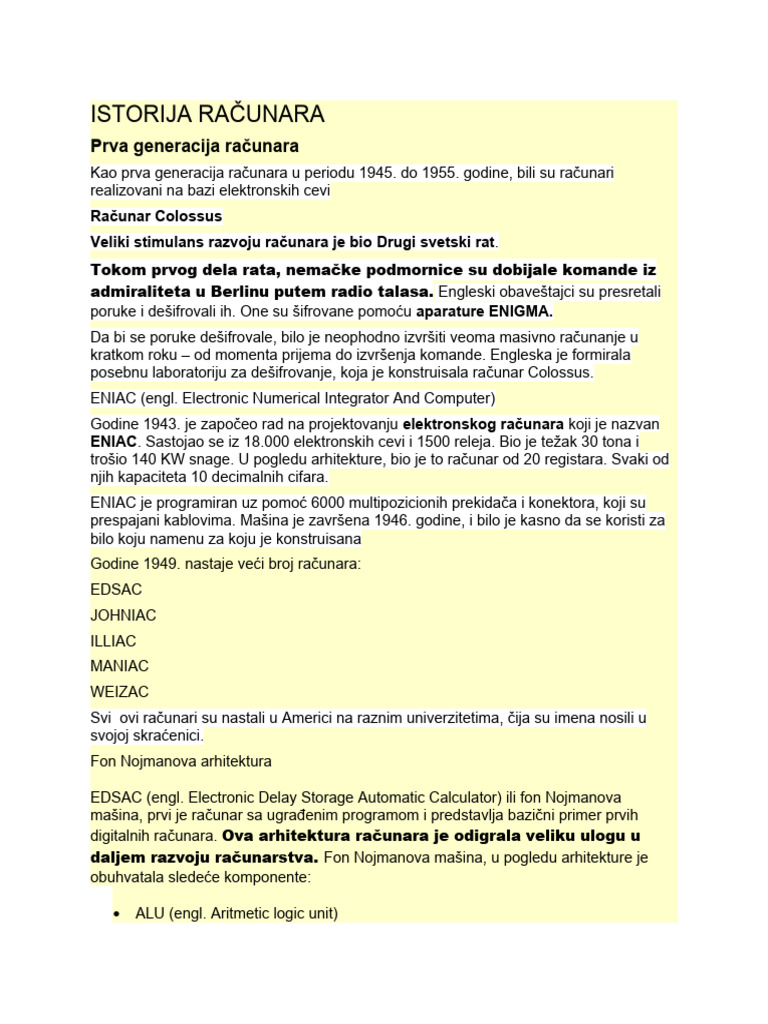 ISTORIJA RAČUNARA

Prva generacija računara

Kao prva generacija računara u periodu 1945. do 1955. godine, bili su računari realizovani na bazi elektronskih cevi

Računar Colossus

Veliki stimulans razvoju računara je bio Drugi svetski rat.

Tokom prvog dela rata, nemačke podmornice su dobijale komande iz admiraliteta u Berlinu putem radio talasa. Engleski obaveštajci su presretali poruke i dešifrovali ih. One su šifrovane pomoću aparature ENIGMA.

Da bi se poruke dešifrovale, bilo je neophodno izvršiti veoma masivno računanje u kratkom roku – od momenta prijema do izvršenja komande. Engleska je formirala posebnu laboratoriju za dešifrovanje, koja je konstruisala računar Colossus.

ENIAC (engl. Electronic Numerical Integrator And Computer)

Godine 1943. je započeo rad na projektovanju elektronskog računara koji je nazvan ENIAC. Sastojao se iz 18.000 elektronskih cevi i 1500 releja. Bio je težak 30 tona i trošio 140 KW snage. U pogledu arhitekture, bio je to računar od 20 registara. Svaki od njih kapaciteta 10 decimalnih cifara.

ENIAC je programiran uz pomoć 6000 multipozicionih prekidača i konektora, koji su prespajani kablovima. Mašina je završena 1946. godine, i bilo je kasno da se koristi za bilo koju namenu za koju je konstruisana

Godine 1949. nastaje veći broj računara:

EDSAC

JOHNIAC

ILLIAC

MANIAC

WEIZAC

Svi ovi računari su nastali u Americi na raznim univerzitetima, čija su imena nosili u svojoj skraćenici.

Fon Nojmanova arhitektura

EDSAC (engl. Electronic Delay Storage Automatic Calculator) ili fon Nojmanova mašina, prvi je računar sa ugrađenim programom i predstavlja bazični primer prvih digitalnih računara. Ova arhitektura računara je odigrala veliku ulogu u daljem razvoju računarstva. Fon Nojmanova mašina, u pogledu arhitekture je obuhvatala sledeće komponente:

• ALU (engl. Aritmetic logic unit)